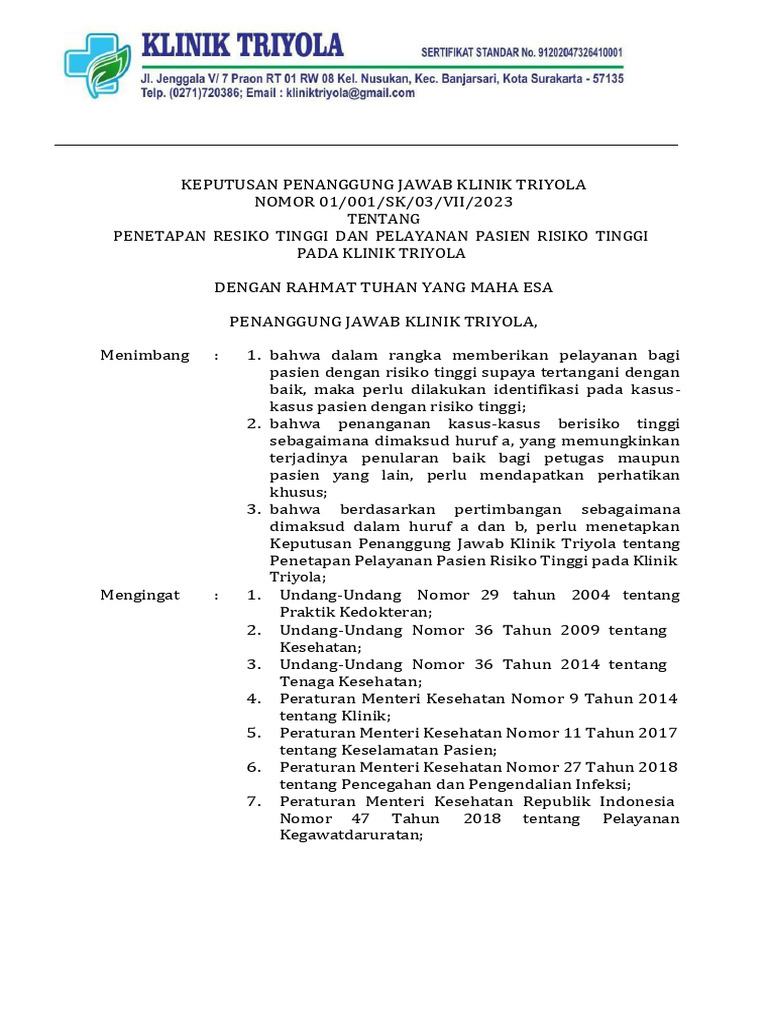 KLINIK TRIYOLA

SERTIFIKAT STANDAR No. 91202047326410001

Jl. Jenggala V/ 7 Praon RT 01 RW 08 Kel. Nusukan, Kec. Banjarsari, Kota Surakarta - 57135
Telp. (0271)720386; Email : kliniktriyola@gmail.com

KEPUTUSAN PENANGGUNG JAWAB KLINIK TRIYOLA
NOMOR 01/001/SK/03/VII/2023
TENTANG
PENETAPAN RESIKO TINGGI DAN PELAYANAN PASIEN RISIKO TINGGI PADA KLINIK TRIYOLA

DENGAN RAHMAT TUHAN YANG MAHA ESA

PENANGGUNG JAWAB KLINIK TRIYOLA,

Menimbang : 1. bahwa dalam rangka memberikan pelayanan bagi pasien dengan risiko tinggi supaya tertangani dengan baik, maka perlu dilakukan identifikasi pada kasus-kasus pasien dengan risiko tinggi;
2. bahwa penanganan kasus-kasus berisiko tinggi sebagaimana dimaksud huruf a, yang memungkinkan terjadinya penularan baik bagi petugas maupun pasien yang lain, perlu mendapatkan perhatikan khusus;
3. bahwa berdasarkan pertimbangan sebagaimana dimaksud dalam huruf a dan b, perlu menetapkan Keputusan Penanggung Jawab Klinik Triyola tentang Penetapan Pelayanan Pasien Risiko Tinggi pada Klinik Triyola;

Mengingat : 1. Undang-Undang Nomor 29 tahun 2004 tentang Praktik Kedokteran;
2. Undang-Undang Nomor 36 Tahun 2009 tentang Kesehatan;
3. Undang-Undang Nomor 36 Tahun 2014 tentang Tenaga Kesehatan;
4. Peraturan Menteri Kesehatan Nomor 9 Tahun 2014 tentang Klinik;
5. Peraturan Menteri Kesehatan Nomor 11 Tahun 2017 tentang Keselamatan Pasien;
6. Peraturan Menteri Kesehatan Nomor 27 Tahun 2018 tentang Pencegahan dan Pengendalian Infeksi;
7. Peraturan Menteri Kesehatan Republik Indonesia Nomor 47 Tahun 2018 tentang Pelayanan Kegawatdaruratan;